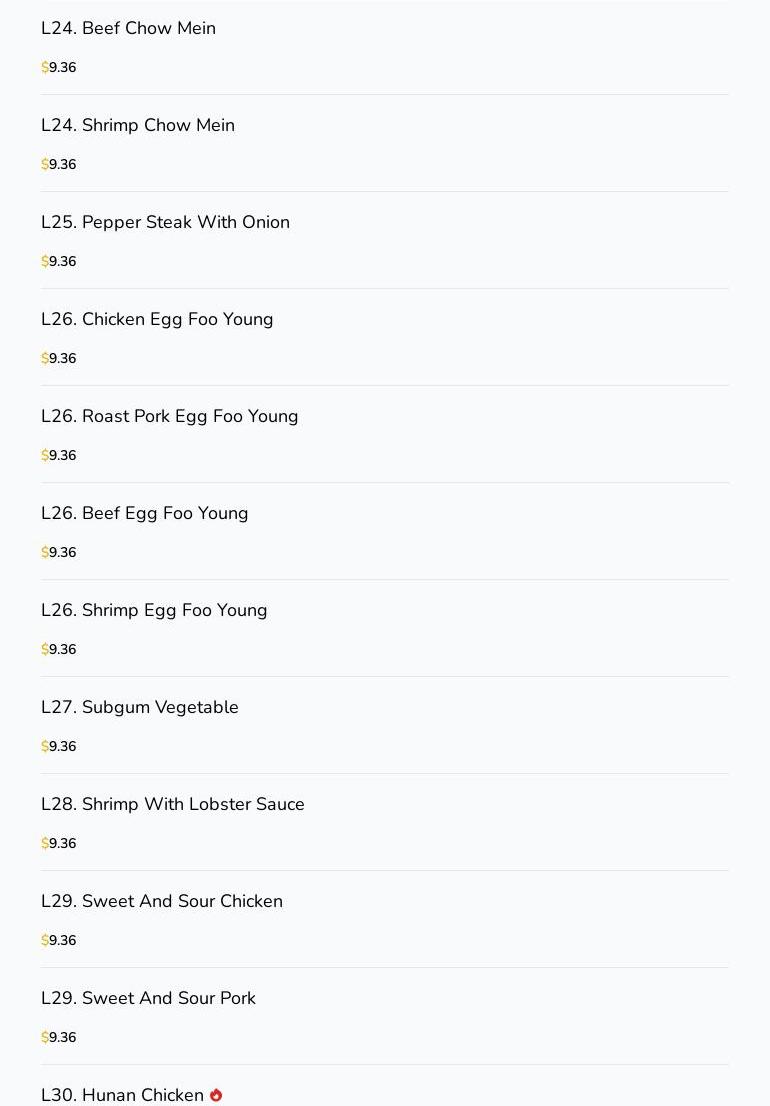 L24. Beef Chow Mein

$9.36

L24. Shrimp Chow Mein

$9.36

L25. Pepper Steak With Onion

$9.36

L26. Chicken Egg Foo Young

$9.36

L26. Roast Pork Egg Foo Young

$9.36

L26. Beef Egg Foo Young

$9.36

L26. Shrimp Egg Foo Young

$9.36

L27. Subgum Vegetable

$9.36

L28. Shrimp With Lobster Sauce

$9.36

L29. Sweet And Sour Chicken

$9.36

L29. Sweet And Sour Pork

$9.36

L30. Hunan Chicken